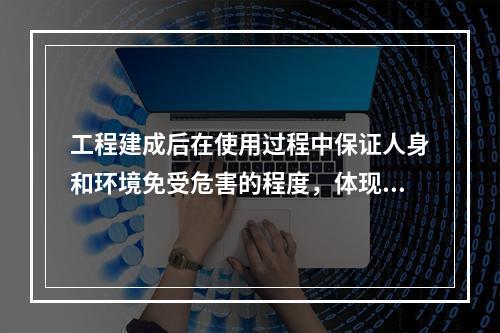 工程建成后在使用过程中保证人身和环境免受危害的程度，体现...